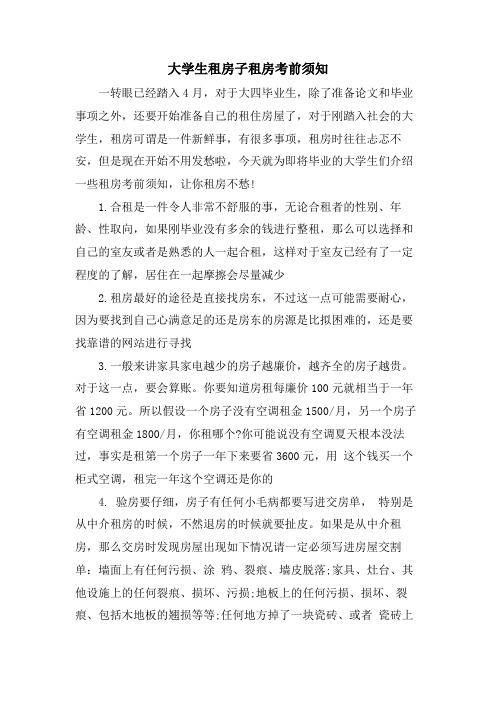 大学生租房子租房考前须知

一转眼已经踏入4月，对于大四毕业生，除了准备论文和毕业事项之外，还要开始准备自己的租住房屋了，对于刚踏入社会的大学生，租房可谓是一件新鲜事，有很多事项，租房时往往忐忑不安，但是现在开始不用发愁啦，今天就为即将毕业的大学生们介绍一些租房考前须知，让你租房不愁!

1.合租是一件令人非常不舒服的事，无论合租者的性别、年龄、性取向，如果刚毕业没有多余的钱进行整租，那么可以选择和自己的室友或者是熟悉的人一起合租，这样对于室友已经有了一定程度的了解，居住在一起摩擦会尽量减少

2.租房最好的途径是直接找房东，不过这一点可能需要耐心，因为要找到自己心满意足的还是房东的房源是比拟困难的，还是要找靠谱的网站进行寻找

3.一般来讲家具家电越少的房子越廉价，越齐全的房子越贵。对于这一点，要会算账。你要知道房租每廉价100元就相当于一年省1200元。所以假设一个房子没有空调租金1500/月，另一个房子有空调租金1800/月，你租哪个?你可能说没有空调夏天根本没法过，事实是租第一个房子一年下来要省3600元，用 这个钱买一个柜式空调，租完一年这个空调还是你的

4. 验房要仔细，房子有任何小毛病都要写进交房单， 特别是从中介租房的时候，不然退房的时候就要扯皮。如果是从中介租房，那么交房时发现房屋出现如下情况请一定必须写进房屋交割单：墙面上有任何污损、涂 鸦、裂痕、墙皮脱落;家具、灶台、其他设施上的任何裂痕、损坏、污损;地板上的任何污损、损坏、裂痕、包括木地板的翘损等等;任何地方掉了一块瓷砖、或者 瓷砖上